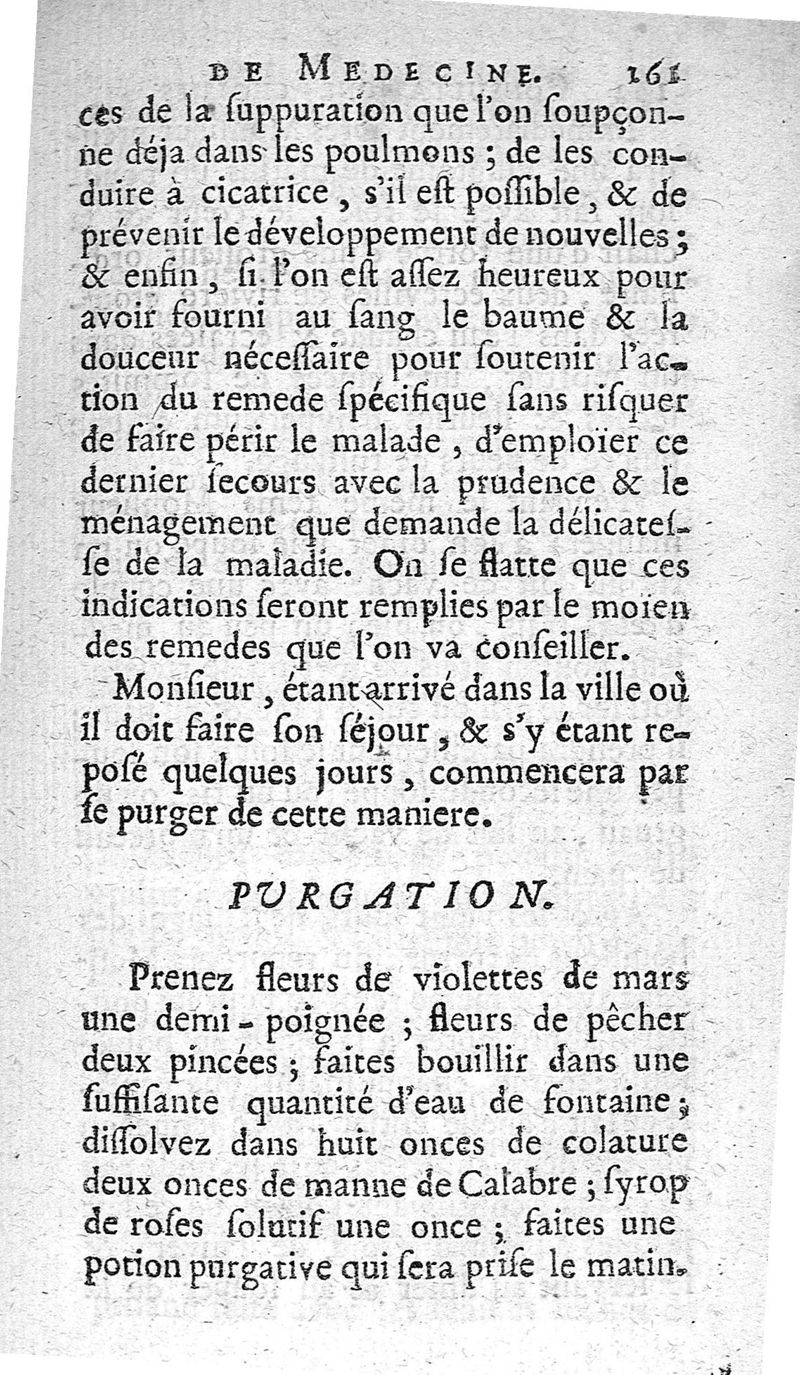 DE MEDECINE. 161

ces de la ſuppuration que l'on ſoupçonne déja dans les poulmons ; de les conduire à cicatrice, s'il eſt poſſible, & de prévenir le développement de nouvelles ; & enfin, ſi l'on eſt aſſez heureux pour avoir fourni au ſang le baume & la douceur néceſſaire pour ſoutenir l'action du remede ſpécifique ſans riſquer de faire périr le malade, d'emploïer ce dernier ſecours avec la prudence & le ménagement que demande la délicateſſe de la maladie. On ſe flatte que ces indications ſeront remplies par le moïen des remedes que l'on va conſeiller.

Monſieur, étant arrivé dans la ville où il doit faire ſon ſéjour, & s'y étant repoſé quelques jours, commencera par ſe purger de cette maniere.

PURGATION.

Prenez fleurs de violettes de mars une demi-poignée ; fleurs de pêcher deux pincées ; faites bouillir dans une ſuffiſante quantité d'eau de fontaine ; diſſolvez dans huit onces de colature deux onces de manne de Calabre ; ſyrop de roſes ſolutif une once ; faites une potion purgative qui ſera priſe le matin.